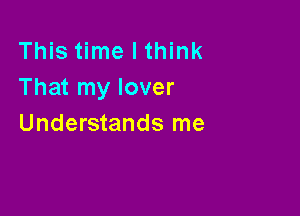 This time I think
That my lover
Understands me